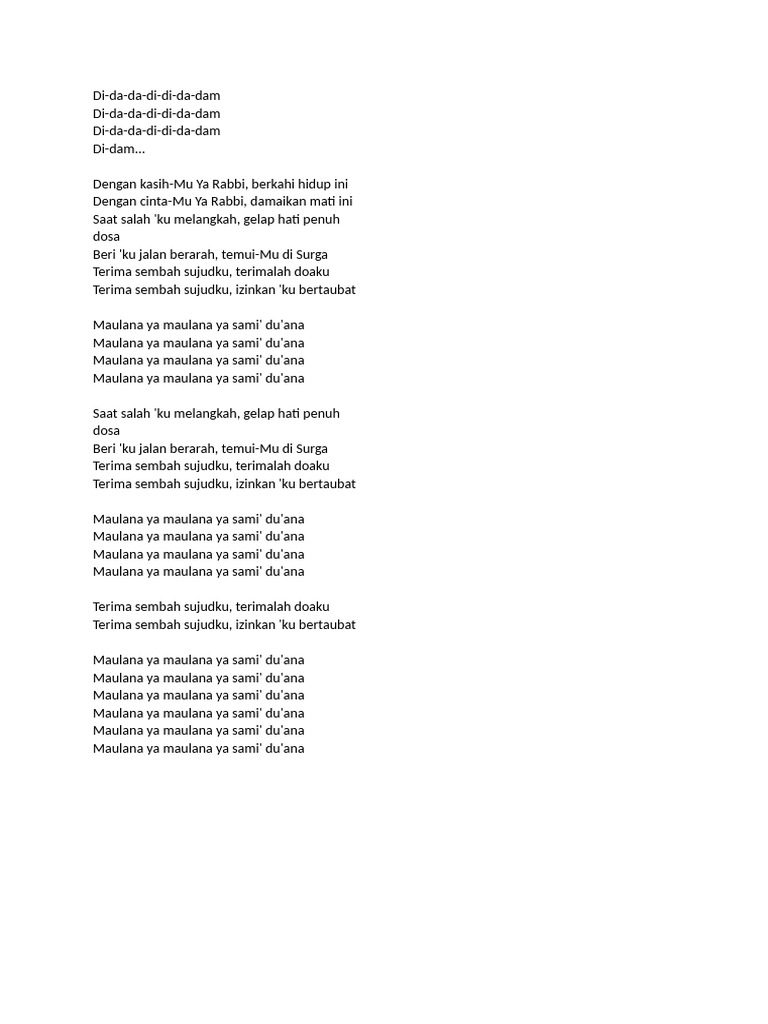 Di-da-da-di-di-da-dam
Di-da-da-di-di-da-dam
Di-da-da-di-di-da-dam
Di-dam...

Dengan kasih-Mu Ya Rabbi, berkahi hidup ini
Dengan cinta-Mu Ya Rabbi, damaikan mati ini
Saat salah 'ku melangkah, gelap hati penuh dosa
Beri 'ku jalan berarah, temui-Mu di Surga
Terima sembah sujudku, terimalah doaku
Terima sembah sujudku, izinkan 'ku bertaubat

Maulana ya maulana ya sami' du'ana
Maulana ya maulana ya sami' du'ana
Maulana ya maulana ya sami' du'ana
Maulana ya maulana ya sami' du'ana

Saat salah 'ku melangkah, gelap hati penuh dosa
Beri 'ku jalan berarah, temui-Mu di Surga
Terima sembah sujudku, terimalah doaku
Terima sembah sujudku, izinkan 'ku bertaubat

Maulana ya maulana ya sami' du'ana
Maulana ya maulana ya sami' du'ana
Maulana ya maulana ya sami' du'ana
Maulana ya maulana ya sami' du'ana

Terima sembah sujudku, terimalah doaku
Terima sembah sujudku, izinkan 'ku bertaubat

Maulana ya maulana ya sami' du'ana
Maulana ya maulana ya sami' du'ana
Maulana ya maulana ya sami' du'ana
Maulana ya maulana ya sami' du'ana
Maulana ya maulana ya sami' du'ana
Maulana ya maulana ya sami' du'ana